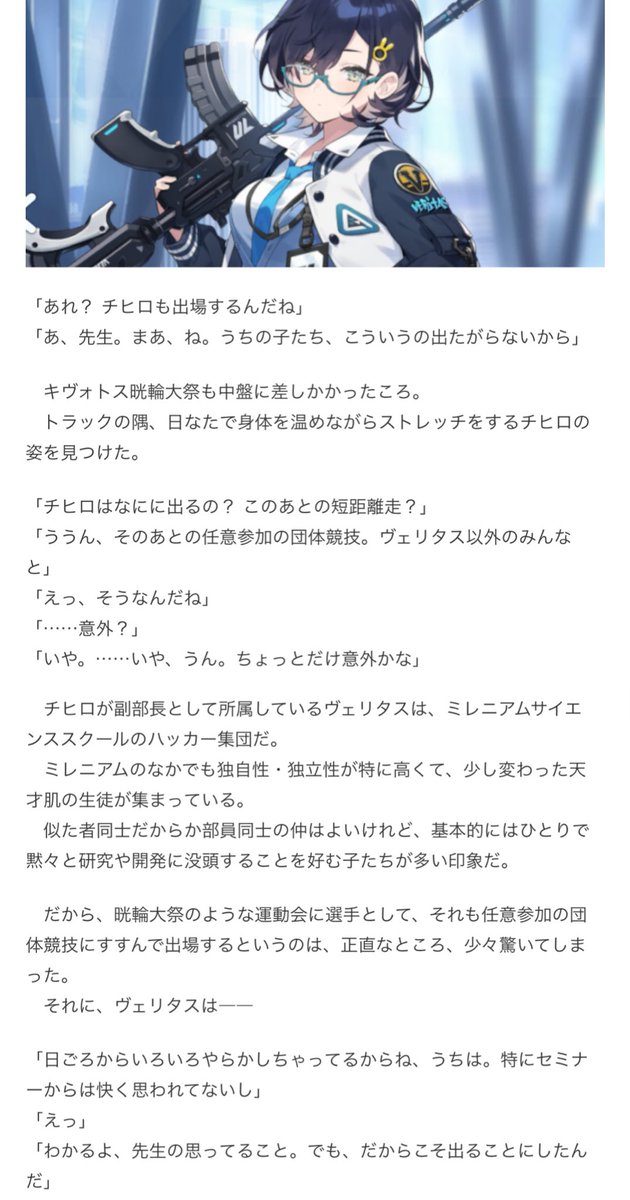 「あれ？ チヒロも出場するんだね」
「あ、先生。まあ、ね。うちの子たち、こういうの出たがらないから」

　キヴォトス晄輪大祭も中盤に差しかかったころ。
　トラックの隅、日なたで身体を温めながらストレッチをするチヒロの姿を見つけた。

「チヒロはなにに出るの？ このあとの短距離走？」
「ううん、そのあとの任意参加の団体競技。ヴェリタス以外のみんなと」
「えっ、そうなんだね」
「……意外？」
「いや。……いや、うん。ちょっとだけ意外かな」

　チヒロが副部長として所属しているヴェリタスは、ミレニアムサイエンススクールのハッカー集団だ。
　ミレニアムのなかでも独自性・独立性が特に高くて、少し変わった天才肌の生徒が集まっている。
　似た者同士だからか部員同士の仲はよいけれど、基本的にはひとりで黙々と研究や開発に没頭することを好む子たちが多い印象だ。

　だから、晄輪大祭のような運動会に選手として、それも任意参加の団体競技にすすんで出場するというのは、正直なところ、少々驚いてしまった。
　それに、ヴェリタスは——

「日ごろからいろいろやらかしちゃってるからね、うちは。特にセミナーからは快く思われてないし」
「えっ」
「わかるよ、先生の思ってること。でも、だからこそ出ることにしたんだ」